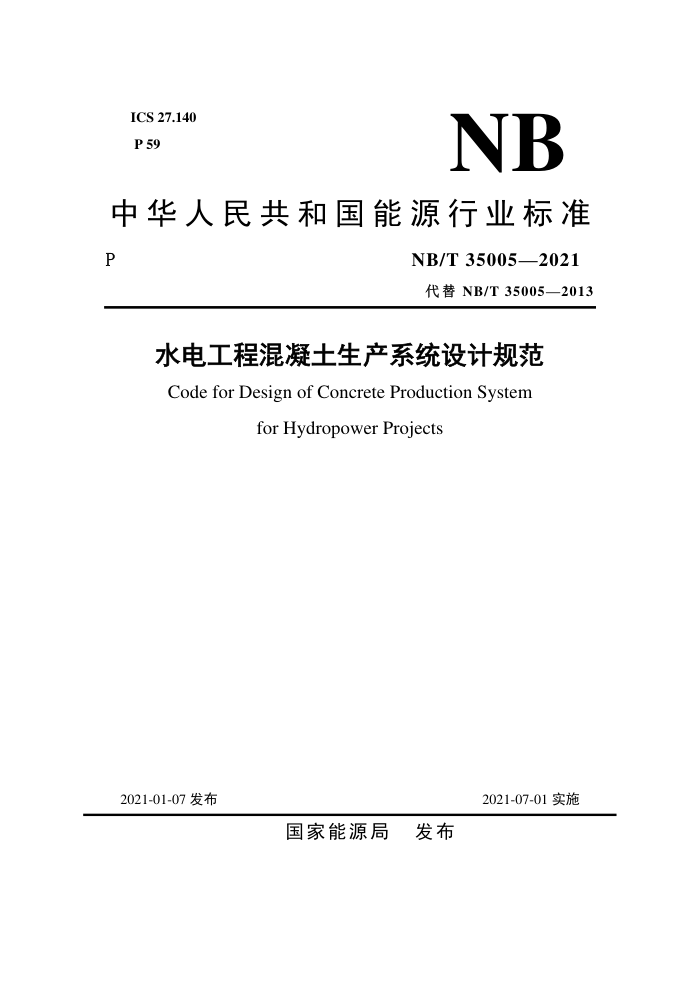 ICS 27.140
P 59

NB

中华人民共和国能源行业标准

P

NB/T 35005—2021

代替 NB/T 35005—2013

水电工程混凝土生产系统设计规范

Code for Design of Concrete Production System for Hydropower Projects

2021-01-07 发布

2021-07-01 实施

国家能源局 发布